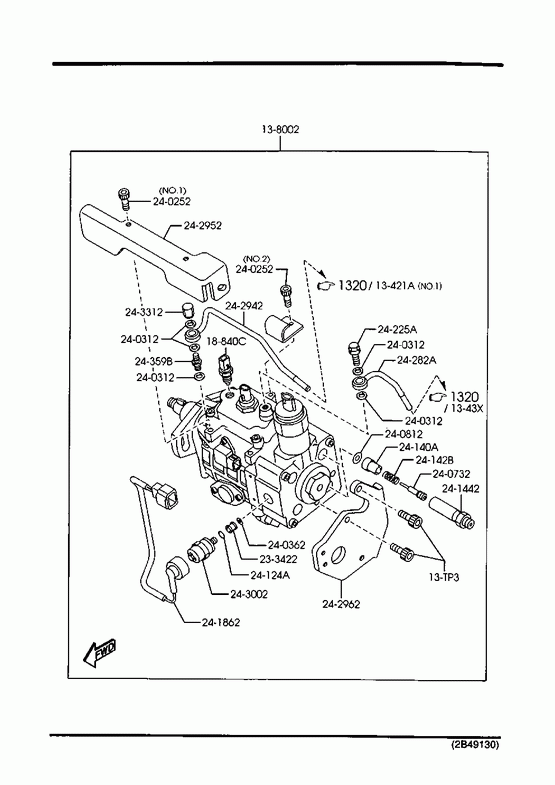 13-8002

(NO.1)
24-0252

24-2952

(NO.2)
24-0252

1320 / 13-421A (NO.1)

24-3312

24-2942

24-0312

18-840C

24-359B

24-0312

24-225A

24-0312

24-282A

1320 / 13-43X

24-0312

24-0812

24-140A

24-142B

24-0732

24-1442

24-0362

23-3422

24-124A

24-3002

24-1862

13-TP3

24-2962

FWD

(2B49130)